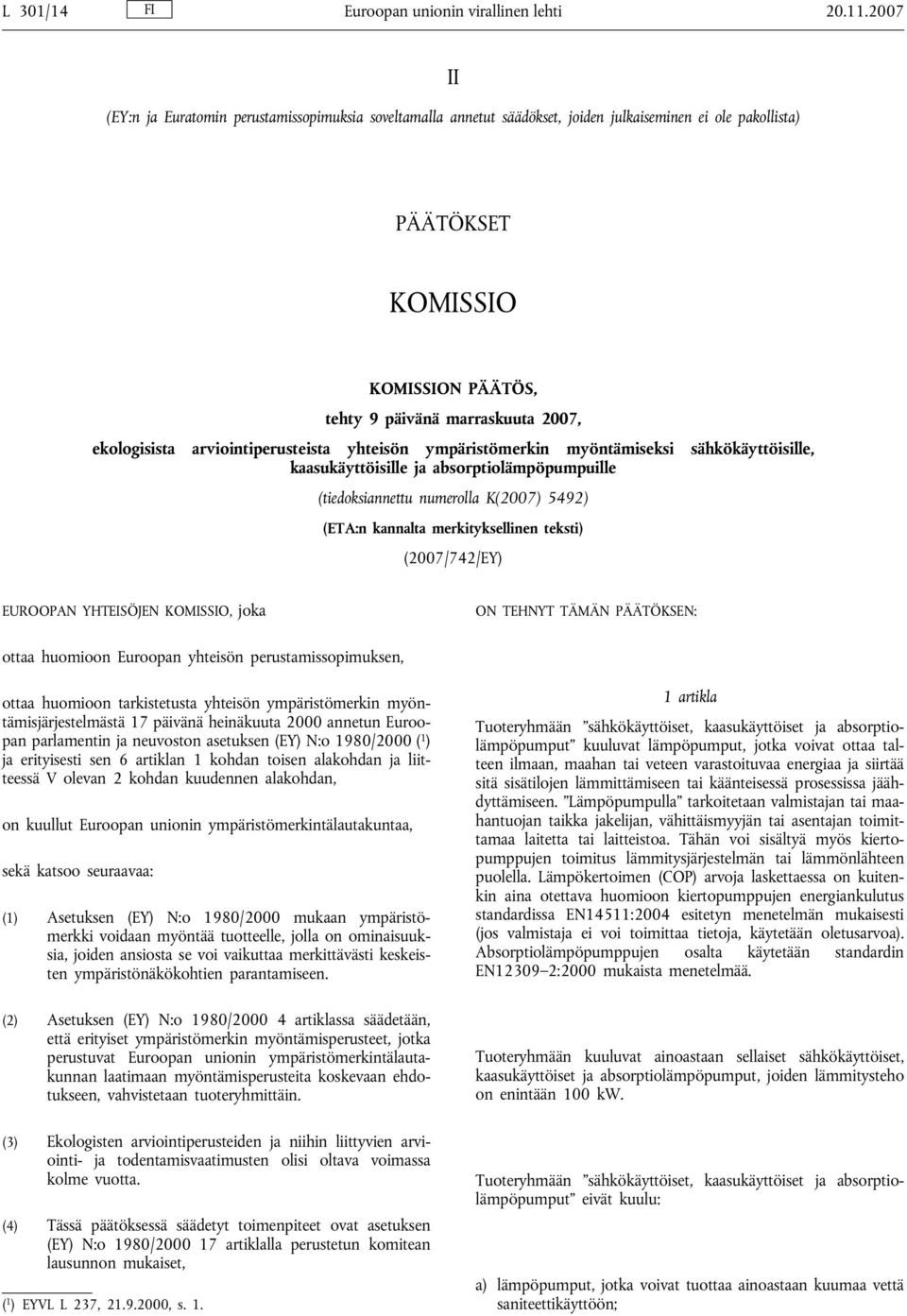 L 301/14 FI Euroopan unionin virallinen lehti 20.11.2007

II

(EY:n ja Euratomin perustamissopimuksia soveltamalla annetut säädökset, joiden julkaiseminen ei ole pakollista)

PÄÄTÖKSET

KOMISSIO

KOMISSION PÄÄTÖS,

tehty 9 päivänä marraskuuta 2007,

ekologisista arviointiperusteista yhteisön ympäristömerkin myöntämiseksi sähkökäyttöisille, kaasukäyttöisille ja absorptiolämpöpumpuille

(tiedoksiannettu numerolla K(2007) 5492)

(ETA:n kannalta merkityksellinen teksti)

(2007/742/EY)

EUROOPAN YHTEISÖJEN KOMISSIO, joka

ottaa huomioon Euroopan yhteisön perustamissopimuksen,

ottaa huomioon tarkistetusta yhteisön ympäristömerkin myöntämisjärjestelmästä 17 päivänä heinäkuuta 2000 annetun Euroopan parlamentin ja neuvoston asetuksen (EY) N:o 1980/2000 ($^1$) ja erityisesti sen 6 artiklan 1 kohdan toisen alakohdan ja liitteessä V olevan 2 kohdan kuudennen alakohdan,

on kuullut Euroopan unionin ympäristömerkintälautakuntaa,

sekä katsoo seuraavaa:

(1) Asetuksen (EY) N:o 1980/2000 mukaan ympäristömerkki voidaan myöntää tuotteelle, jolla on ominaisuuksia, joiden ansiosta se voi vaikuttaa merkittävästi keskeisten ympäristönäkökohtien parantamiseen.

(2) Asetuksen (EY) N:o 1980/2000 4 artiklassa säädetään, että erityiset ympäristömerkin myöntämisperusteet, jotka perustuvat Euroopan unionin ympäristömerkintälautakunnan laatimaan myöntämisperusteita koskevaan ehdotukseen, vahvistetaan tuoteryhmittäin.

(3) Ekologisten arviointiperusteiden ja niihin liittyvien arviointi- ja todentamisvaatimusten olisi oltava voimassa kolme vuotta.

(4) Tässä päätöksessä säädetyt toimenpiteet ovat asetuksen (EY) N:o 1980/2000 17 artiklalla perustetun komitean lausunnon mukaiset,

($^1$) EYVL L 237, 21.9.2000, s. 1.

ON TEHNYT TÄMÄN PÄÄTÖKSEN:

1 artikla

Tuoteryhmään ”sähkökäyttöiset, kaasukäyttöiset ja absorptiolämpöpumput” kuuluvat lämpöpumput, jotka voivat ottaa talteen ilmaan, maahan tai veteen varastoituvaa energiaa ja siirtää sitä sisätilojen lämmittämiseen tai käänteisessä prosessissa jäähdyttämiseen. ”Lämpöpumpulla” tarkoitetaan valmistajan tai maahantuojan taikka jakelijan, vähittäismyyjän tai asentajan toimittamaa laitetta tai laitteistoa. Tähän voi sisältyä myös kiertopumppujen toimitus lämmitysjärjestelmän tai lämmönlähteen puolella. Lämpökertoimen (COP) arvoja laskettaessa on kuitenkin aina otettava huomioon kiertopumppujen energiankulutus standardissa EN14511:2004 esitetyn menetelmän mukaisesti (jos valmistaja ei voi toimittaa tietoja, käytetään oletusarvoa). Absorptiolämpöpumppujen osalta käytetään standardin EN12309–2:2000 mukaista menetelmää.

Tuoteryhmään kuuluvat ainoastaan sellaiset sähkökäyttöiset, kaasukäyttöiset ja absorptiolämpöpumput, joiden lämmitysteho on enintään 100 kW.

Tuoteryhmään ”sähkökäyttöiset, kaasukäyttöiset ja absorptiolämpöpumput” eivät kuulu:

a) lämpöpumput, jotka voivat tuottaa ainoastaan kuumaa vettä saniteettikäyttöön;